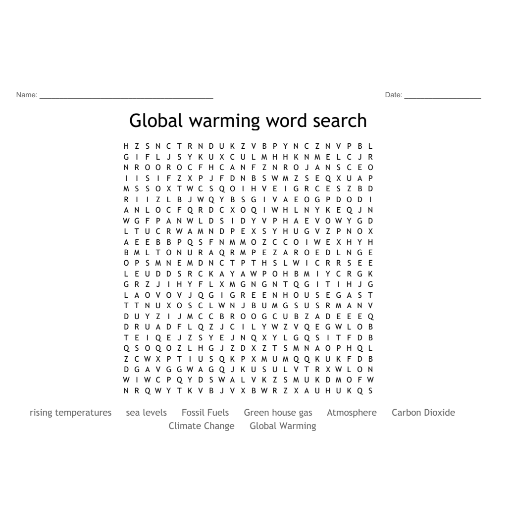 Name: ____

Date: ____

Global warming word search

H Z S N C T R N D U K Z V B P Y N C Z N V P B L
G I F L J S Y K U X C U L M H H K N M E L C J R
N R O O R O C F H C A N F Z N R O J A N S C E O
I I S I F Z X P J F D N B S W M Z S E Q X U A P
M S S O X T W C S Q O I H V E I G R C E S Z B D
R I I Z L B J W Q Y B S G I V A E O G P D O D I
A N L O C F Q R D C X O Q I W H L N Y K E Q J N
W G F P A N W L D S I D Y V P H A E V O W Y G D
L T U C R W A M N D P E X S Y H U G V Z P N O X
A E E B B P Q S F N M M O Z C C O I W E X H Y H
B M L T O N U R A Q R M P E Z A R O E D L N G E
O P S M N E M D N C T P T H S L W I C R R S E E
L E U D D S R C K A Y A W P O H B M I Y C R G K
G R Z J I H Y F L X M G N G N T Q G I T I H J G
L A O V O V J Q G I G R E E N H O U S E G A S T
T T N U X O S C L W N J B U M G S U S R M A N V
D U Y Z I J M C C B R O O G C U B Z A D E E E Q
D R U A D F L Q Z J C I L Y W Z V Q E G W L O B
T E I Q E J Z S Y E J N Q X Y L G Q S I T F D B
Q S O Q O Z L H G J Z D X Z T S M N A O P H Q L
Z C W X P T I U S Q K P X M U M Q Q K U K F D B
D G A V G G W A G Q J K U S U L V T R X W L O N
W I W C P Q Y D S W A L V K Z S M U K D M O F W
N R Q W Y T K V B J V X B W R Z X A U H U K Q S

rising temperatures sea levels Fossil Fuels Green house gas Atmosphere Carbon Dioxide
Climate Change Global Warming